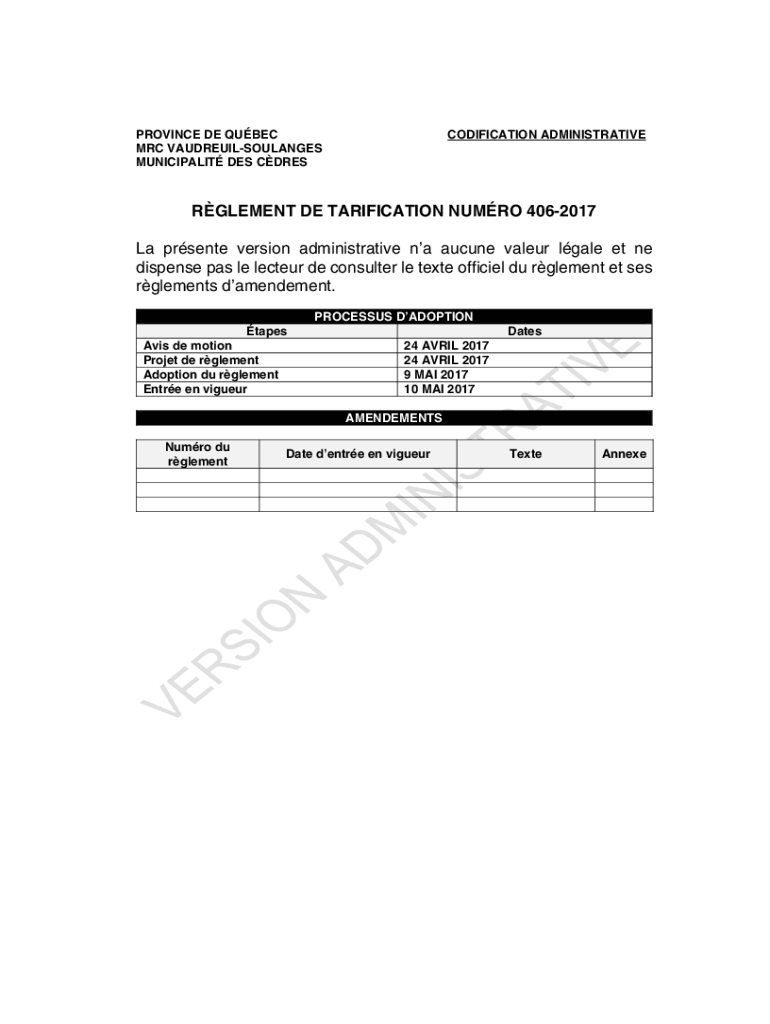 PROVINCE DE QUÉBEC
MRC VAUDREUIL-SOULANGES
MUNICIPALITÉ DES CÈDRES

CODIFICATION ADMINISTRATIVE

RÈGLEMENT DE TARIFICATION NUMÉRO 406-2017

La présente version administrative n'a aucune valeur légale et ne dispense pas le lecteur de consulter le texte officiel du règlement et ses règlements d'amendement.

PROCESSUS D'ADOPTION

| Étapes | Dates |
|---|---|
| Avis de motion | 24 AVRIL 2017 |
| Projet de règlement | 24 AVRIL 2017 |
| Adoption du règlement | 9 MAI 2017 |
| Entrée en vigueur | 10 MAI 2017 |

AMENDEMENTS

| Numéro du règlement | Date d'entrée en vigueur | Texte | Annexe |
|---|---|---|---|
| | | | |
| | | | |
| | | | |

VERSION ADMINISTRATIVE